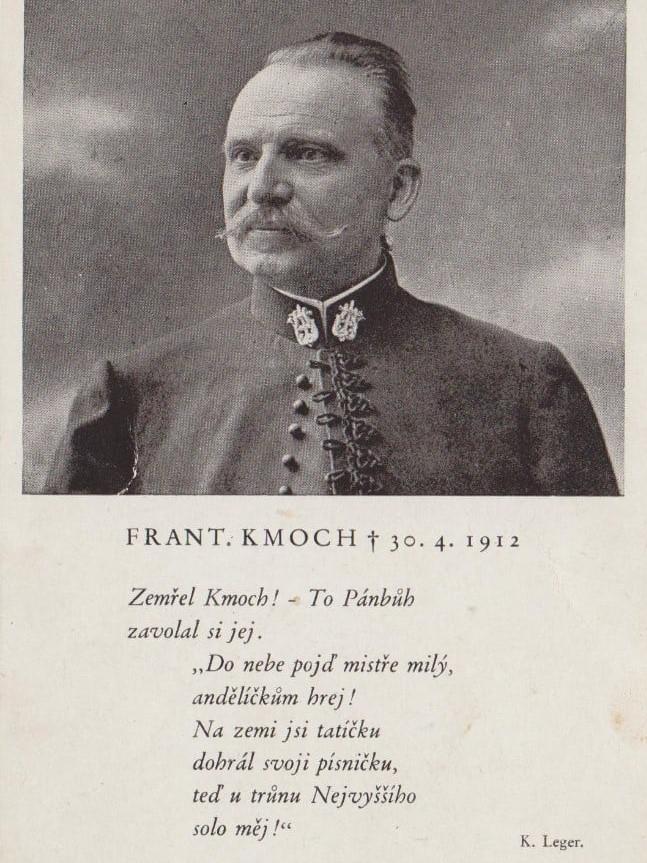 FRANT. KMOCH † 30. 4. 1912

Zemřel Kmoch! - To Pánbůh
zavolal si jej.
„Do nebe pojď mistře milý,
andělíčkům hrej!
Na zemi jsi tatíčku
dohrál svoji písničku,
teď u trůnu Nejvyššího
solo měj!“

K. Leger.